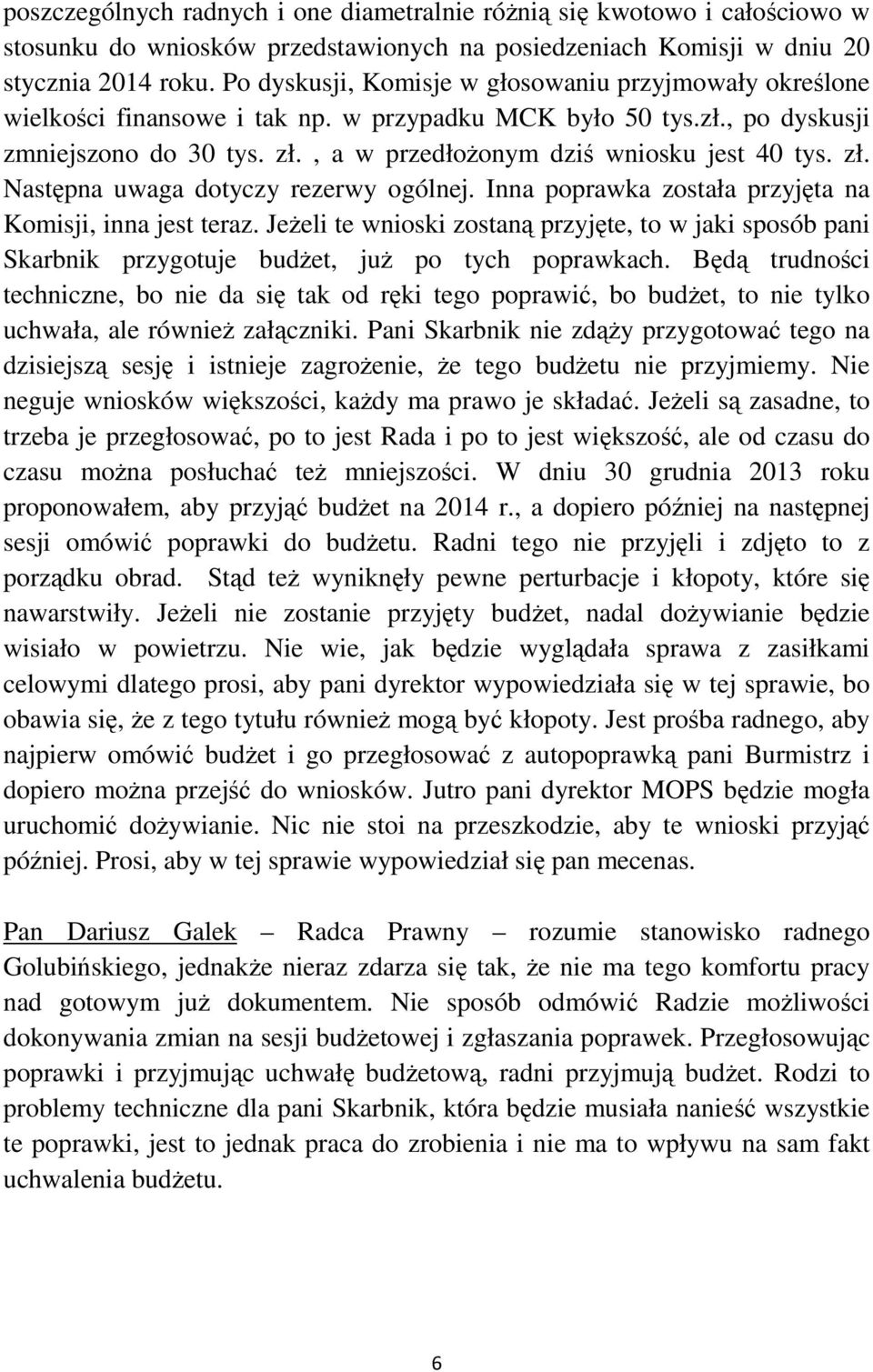 poszczególnych radnych i one diametralnie różnią się kwotowo i całościowo w stosunku do wniosków przedstawionych na posiedzeniach Komisji w dniu 20 stycznia 2014 roku. Po dyskusji, Komisje w głosowaniu przyjmowały określone wielkości finansowe i tak np. w przypadku MCK było 50 tys.zł., po dyskusji zmniejszono do 30 tys. zł. , a w przedłożonym dziś wniosku jest 40 tys. zł. Następna uwaga dotyczy rezerwy ogólnej. Inna poprawka została przyjęta na Komisji, inna jest teraz. Jeżeli te wnioski zostaną przyjęte, to w jaki sposób pani Skarbnik przygotuje budżet, już po tych poprawkach. Będą trudności techniczne, bo nie da się tak od ręki tego poprawić, bo budżet, to nie tylko uchwała, ale również załączniki. Pani Skarbnik nie zdąży przygotować tego na dzisiejszą sesję i istnieje zagrożenie, że tego budżetu nie przyjmiemy. Nie neguje wniosków większości, każdy ma prawo je składać. Jeżeli są zasadne, to trzeba je przegłosować, po to jest Rada i po to jest większość, ale od czasu do czasu można posłuchać też mniejszości. W dniu 30 grudnia 2013 roku proponowałem, aby przyjąć budżet na 2014 r., a dopiero później na następnej sesji omówić poprawki do budżetu. Radni tego nie przyjęli i zdjęto to z porządku obrad. Stąd też wyniknęły pewne perturbacje i kłopoty, które się nawarstwiły. Jeżeli nie zostanie przyjęty budżet, nadal dożywianie będzie wisiało w powietrzu. Nie wie, jak będzie wyglądała sprawa z zasiłkami celowymi dlatego prosi, aby pani dyrektor wypowiedziała się w tej sprawie, bo obawia się, że z tego tytułu również mogą być kłopoty. Jest prośba radnego, aby najpierw omówić budżet i go przegłosować z autopoprawką pani Burmistrz i dopiero można przejść do wniosków. Jutro pani dyrektor MOPS będzie mogła uruchomić dożywianie. Nic nie stoi na przeszkodzie, aby te wnioski przyjąć później. Prosi, aby w tej sprawie wypowiedział się pan mecenas.

Pan Dariusz Galek – Radca Prawny – rozumie stanowisko radnego Golubińskiego, jednakże nieraz zdarza się tak, że nie ma tego komfortu pracy nad gotowym już dokumentem. Nie sposób odmówić Radzie możliwości dokonywania zmian na sesji budżetowej i zgłaszania poprawek. Przegłosowując poprawki i przyjmując uchwałę budżetową, radni przyjmują budżet. Rodzi to problemy techniczne dla pani Skarbnik, która będzie musiała nanieść wszystkie te poprawki, jest to jednak praca do zrobienia i nie ma to wpływu na sam fakt uchwalenia budżetu.

6